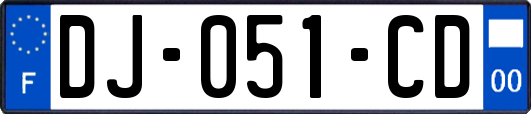 F
DJ-051-CD
00